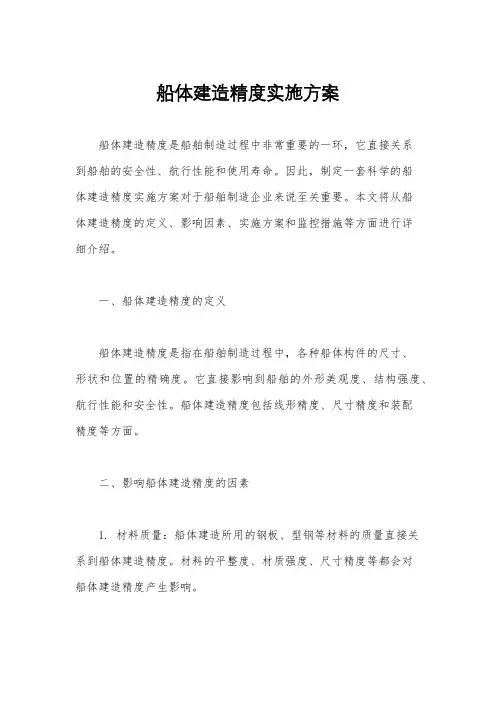 船体建造精度实施方案

船体建造精度是船舶制造过程中非常重要的一环，它直接关系到船舶的安全性、航行性能和使用寿命。因此，制定一套科学的船体建造精度实施方案对于船舶制造企业来说至关重要。本文将从船体建造精度的定义、影响因素、实施方案和监控措施等方面进行详细介绍。

一、船体建造精度的定义

船体建造精度是指在船舶制造过程中，各种船体构件的尺寸、形状和位置的精确度。它直接影响到船舶的外形美观度、结构强度、航行性能和安全性。船体建造精度包括线形精度、尺寸精度和装配精度等方面。

二、影响船体建造精度的因素

1. 材料质量：船体建造所用的钢板、型钢等材料的质量直接关系到船体建造精度。材料的平整度、材质强度、尺寸精度等都会对船体建造精度产生影响。